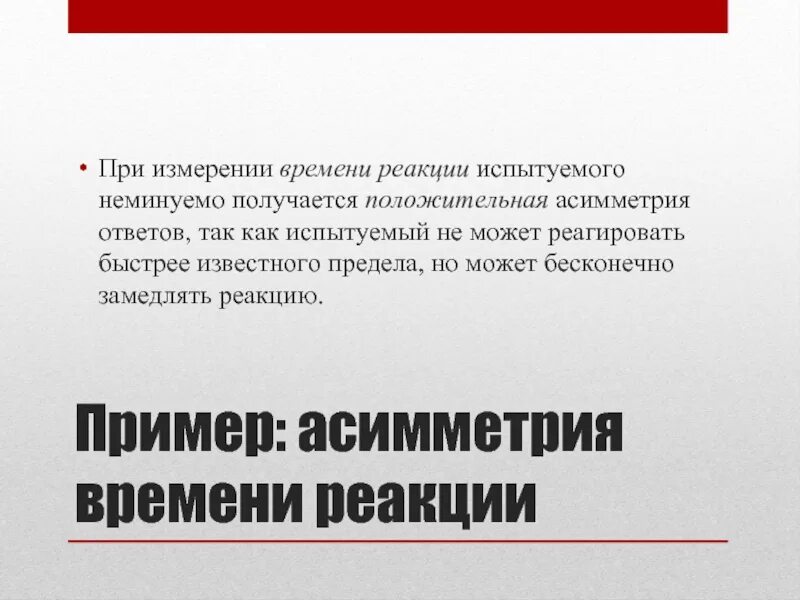 • При измерении времени реакции испытуемого неминуемо получается положительная асимметрия ответов, так как испытуемый не может реагировать быстрее известного предела, но может бесконечно замедлять реакцию.

Пример: асимметрия времени реакции